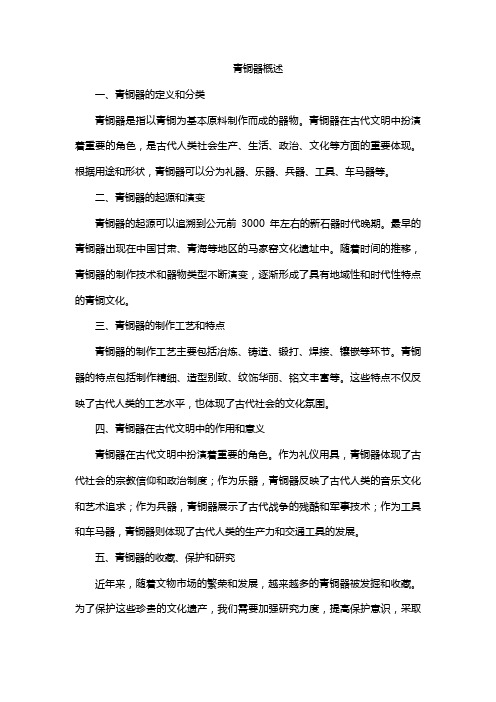 青铜器概述

一、青铜器的定义和分类

青铜器是指以青铜为基本原料制作而成的器物。青铜器在古代文明中扮演着重要的角色，是古代人类社会生产、生活、政治、文化等方面的重要体现。根据用途和形状，青铜器可以分为礼器、乐器、兵器、工具、车马器等。

二、青铜器的起源和演变

青铜器的起源可以追溯到公元前 3000 年左右的新石器时代晚期。最早的青铜器出现在中国甘肃、青海等地区的马家窑文化遗址中。随着时间的推移，青铜器的制作技术和器物类型不断演变，逐渐形成了具有地域性和时代性特点的青铜文化。

三、青铜器的制作工艺和特点

青铜器的制作工艺主要包括冶炼、铸造、锻打、焊接、镶嵌等环节。青铜器的特点包括制作精细、造型别致、纹饰华丽、铭文丰富等。这些特点不仅反映了古代人类的工艺水平，也体现了古代社会的文化氛围。

四、青铜器在古代文明中的作用和意义

青铜器在古代文明中扮演着重要的角色。作为礼仪用具，青铜器体现了古代社会的宗教信仰和政治制度；作为乐器，青铜器反映了古代人类的音乐文化和艺术追求；作为兵器，青铜器展示了古代战争的残酷和军事技术；作为工具和车马器，青铜器则体现了古代人类的生产力和交通工具的发展。

五、青铜器的收藏、保护和研究

近年来，随着文物市场的繁荣和发展，越来越多的青铜器被发掘和收藏。为了保护这些珍贵的文化遗产，我们需要加强研究力度，提高保护意识，采取